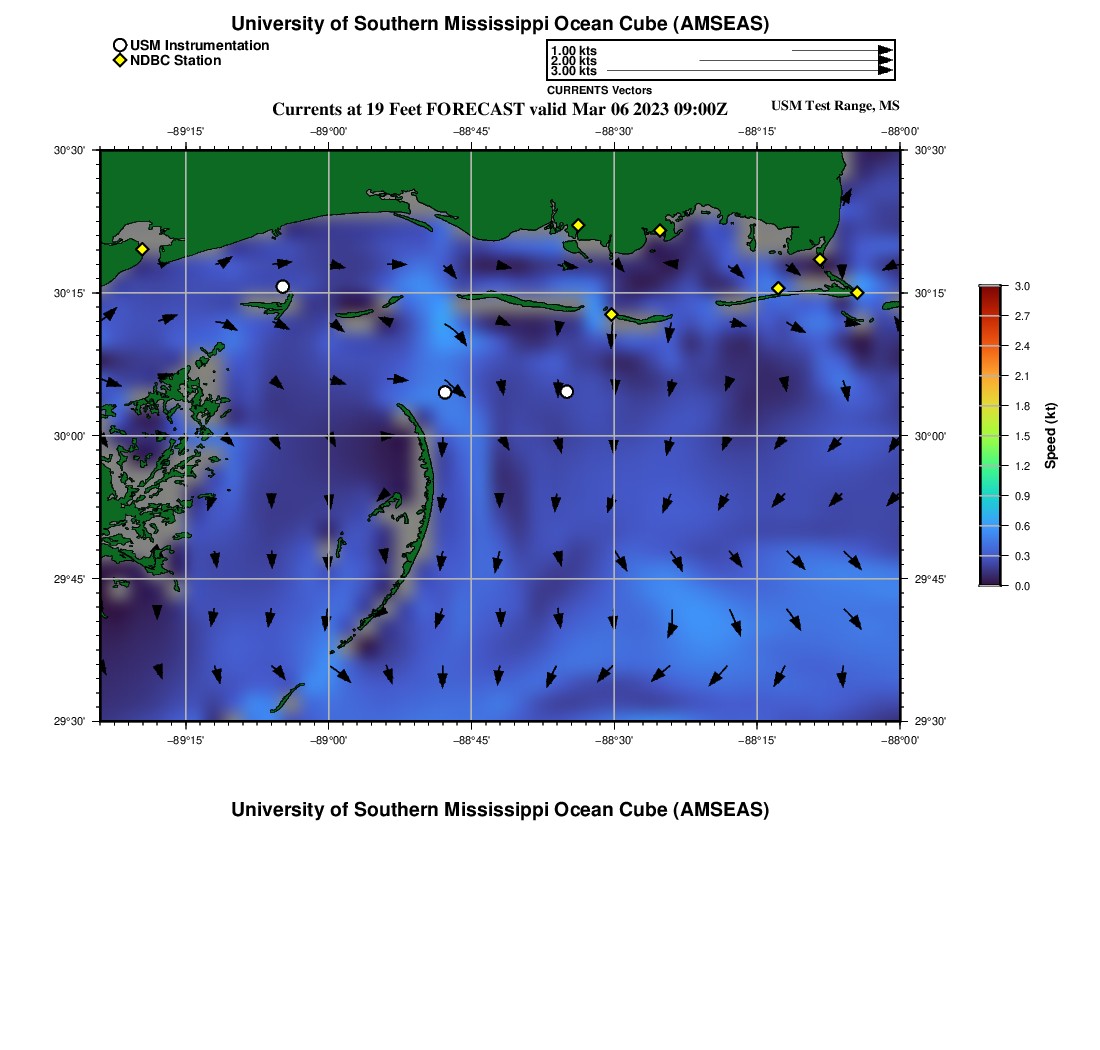 University of Southern Mississippi Ocean Cube (AMSEAS)

USM Instrumentation
NDBC Station

1.00 kts
2.00 kts
3.00 kts
CURRENTS Vectors

Currents at 19 Feet FORECAST valid Mar 06 2023 09:00Z

USM Test Range, MS

−89°15' −89°00' −88°45' −88°30' −88°15' −88°00'

30°30'
30°15'
30°00'
29°45'
29°30'

30°30'
30°15'
30°00'
29°45'
29°30'

−89°15' −89°00' −88°45' −88°30' −88°15' −88°00'

3.0
2.7
2.4
2.1
1.8
1.5
1.2
0.9
0.6
0.3
0.0
Speed (kt)

University of Southern Mississippi Ocean Cube (AMSEAS)